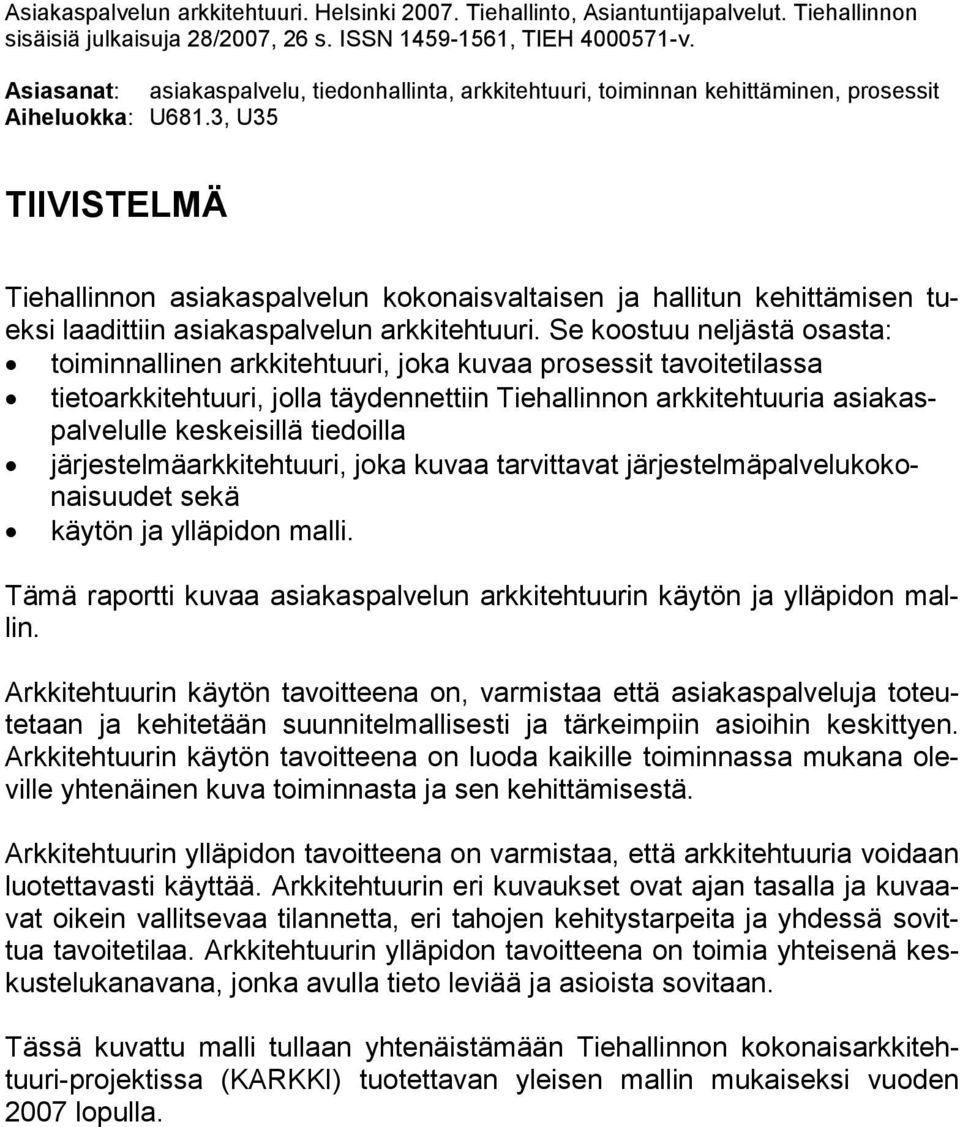 Asiakaspalvelun arkkitehtuuri. Helsinki 2007. Tiehallinto, Asiantuntijapalvelut. Tiehallinnon sisäisiä julkaisuja 28/2007, 26 s. ISSN 1459-1561, TIEH 4000571-v.

Asiasanat: asiakaspalvelu, tiedonhallinta, arkkitehtuuri, toiminnan kehittäminen, prosessit
Aiheluokka: U681.3, U35

TIIVISTELMÄ

Tiehallinnon asiakaspalvelun kokonaisvaltaisen ja hallitun kehittämisen tueksi laadittiin asiakaspalvelun arkkitehtuuri. Se koostuu neljästä osasta:
• toiminnallinen arkkitehtuuri, joka kuvaa prosessit tavoitetilassa
• tietoarkkitehtuuri, jolla täydennettiin Tiehallinnon arkkitehtuuria asiakaspalvelulle keskeisillä tiedoilla
• järjestelmäarkkitehtuuri, joka kuvaa tarvittavat järjestelmäpalvelukokonaisuudet sekä
• käytön ja ylläpidon malli.

Tämä raportti kuvaa asiakaspalvelun arkkitehtuurin käytön ja ylläpidon mallin.

Arkkitehtuurin käytön tavoitteena on, varmistaa että asiakaspalveluja toteutetaan ja kehitetään suunnitelmallisesti ja tärkeimpiin asioihin keskittyen. Arkkitehtuurin käytön tavoitteena on luoda kaikille toiminnassa mukana oleville yhtenäinen kuva toiminnasta ja sen kehittämisestä.

Arkkitehtuurin ylläpidon tavoitteena on varmistaa, että arkkitehtuuria voidaan luotettavasti käyttää. Arkkitehtuurin eri kuvaukset ovat ajan tasalla ja kuvaavat oikein vallitsevaa tilannetta, eri tahojen kehitystarpeita ja yhdessä sovittua tavoitetilaa. Arkkitehtuurin ylläpidon tavoitteena on toimia yhteisenä keskustelukanavana, jonka avulla tieto leviää ja asioista sovitaan.

Tässä kuvattu malli tullaan yhtenäistämään Tiehallinnon kokonaisarkkitehtuuri-projektissa (KARKKI) tuotettavan yleisen mallin mukaiseksi vuoden 2007 lopulla.